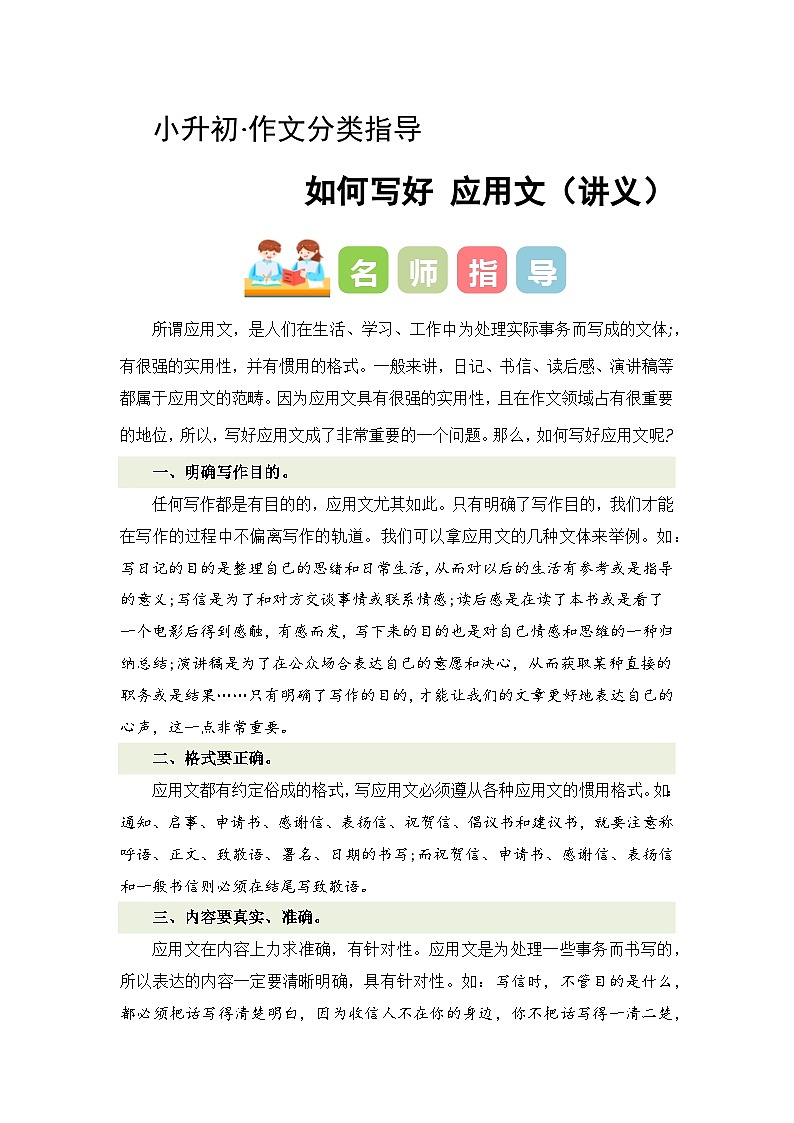 小升初·作文分类指导

如何写好 应用文（讲义）

名 师 指 导

所谓应用文，是人们在生活、学习、工作中为处理实际事务而写成的文体;，有很强的实用性，并有惯用的格式。一般来讲，日记、书信、读后感、演讲稿等都属于应用文的范畴。因为应用文具有很强的实用性，且在作文领域占有很重要的地位，所以，写好应用文成了非常重要的一个问题。那么，如何写好应用文呢?

一、明确写作目的。

任何写作都是有目的的，应用文尤其如此。只有明确了写作目的，我们才能在写作的过程中不偏离写作的轨道。我们可以拿应用文的几种文体来举例。如：写日记的目的是整理自己的思绪和日常生活，从而对以后的生活有参考或是指导的意义;写信是为了和对方交谈事情或联系情感;读后感是在读了本书或是看了一个电影后得到感触，有感而发，写下来的目的也是对自己情感和思维的一种归纳总结;演讲稿是为了在公众场合表达自己的意愿和决心，从而获取某种直接的职务或是结果……只有明确了写作的目的，才能让我们的文章更好地表达自己的心声，这一点非常重要。

二、格式要正确。

应用文都有约定俗成的格式，写应用文必须遵从各种应用文的惯用格式。如通知、启事、申请书、感谢信、表扬信、祝贺信、倡议书和建议书，就要注意称呼语、正文、致敬语、署名、日期的书写;而祝贺信、申请书、感谢信、表扬信和一般书信则必须在结尾写致敬语。

三、内容要真实、准确。

应用文在内容上力求准确，有针对性。应用文是为处理一些事务而书写的，所以表达的内容一定要清晰明确，具有针对性。如：写信时，不管目的是什么，都必须把话写得清楚明白，因为收信人不在你的身边，你不把话写得一清二楚，